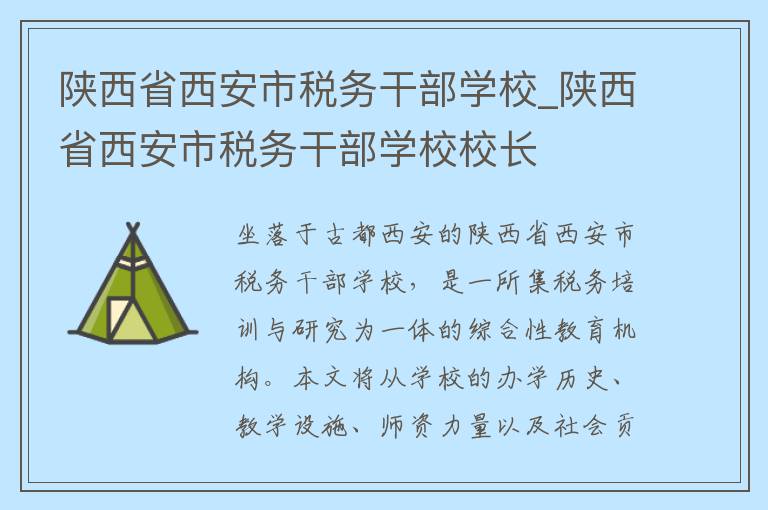 陕西省西安市税务干部学校_陕西省西安市税务干部学校校长

坐落于古都西安的陕西省西安市税务干部学校，是一所集税务培训与研究为一体的综合性教育机构。本文将从学校的办学历史、教学设施、师资力量以及社会贡